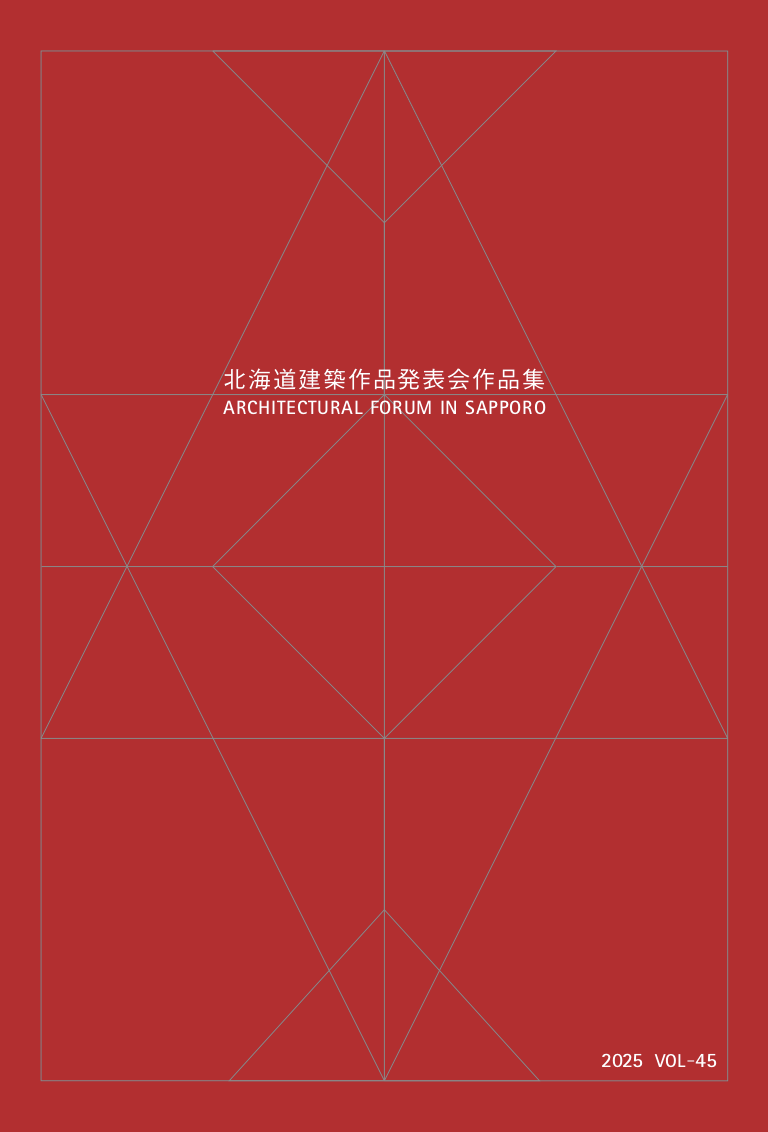 北海道建築作品発表会作品集
ARCHITECTURAL FORUM IN SAPPORO

2025 VOL-45